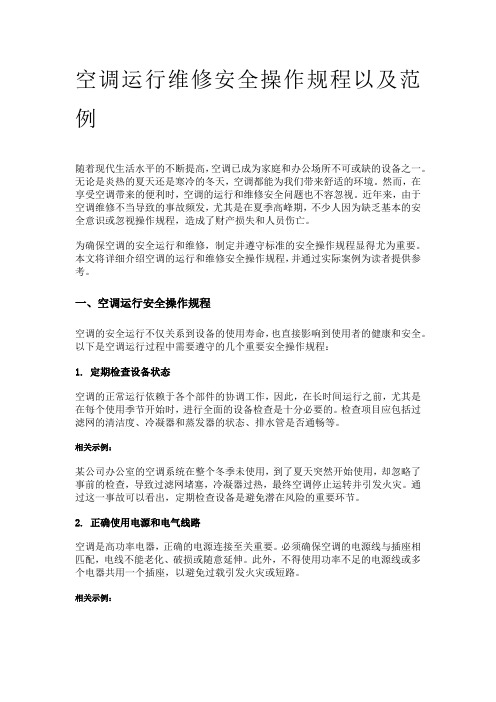 空调运行维修安全操作规程以及范例

随着现代生活水平的不断提高，空调已成为家庭和办公场所不可或缺的设备之一。无论是炎热的夏天还是寒冷的冬天，空调都能为我们带来舒适的环境。然而，在享受空调带来的便利时，空调的运行和维修安全问题也不容忽视。近年来，由于空调维修不当导致的事故频发，尤其是在夏季高峰期，不少人因为缺乏基本的安全意识或忽视操作规程，造成了财产损失和人员伤亡。

为确保空调的安全运行和维修，制定并遵守标准的安全操作规程显得尤为重要。本文将详细介绍空调的运行和维修安全操作规程，并通过实际案例为读者提供参考。

一、空调运行安全操作规程

空调的安全运行不仅关系到设备的使用寿命，也直接影响到使用者的健康和安全。以下是空调运行过程中需要遵守的几个重要安全操作规程：

1. 定期检查设备状态

空调的正常运行依赖于各个部件的协调工作，因此，在长时间运行之前，尤其是在每个使用季节开始时，进行全面的设备检查是十分必要的。检查项目应包括过滤网的清洁度、冷凝器和蒸发器的状态、排水管是否通畅等。

相关示例：

某公司办公室的空调系统在整个冬季未使用，到了夏天突然开始使用，却忽略了事前的检查，导致过滤网堵塞，冷凝器过热，最终空调停止运转并引发火灾。通过这一事故可以看出，定期检查设备是避免潜在风险的重要环节。

2. 正确使用电源和电气线路

空调是高功率电器，正确的电源连接至关重要。必须确保空调的电源线与插座相匹配，电线不能老化、破损或随意延伸。此外，不得使用功率不足的电源线或多个电器共用一个插座，以避免过载引发火灾或短路。

相关示例：